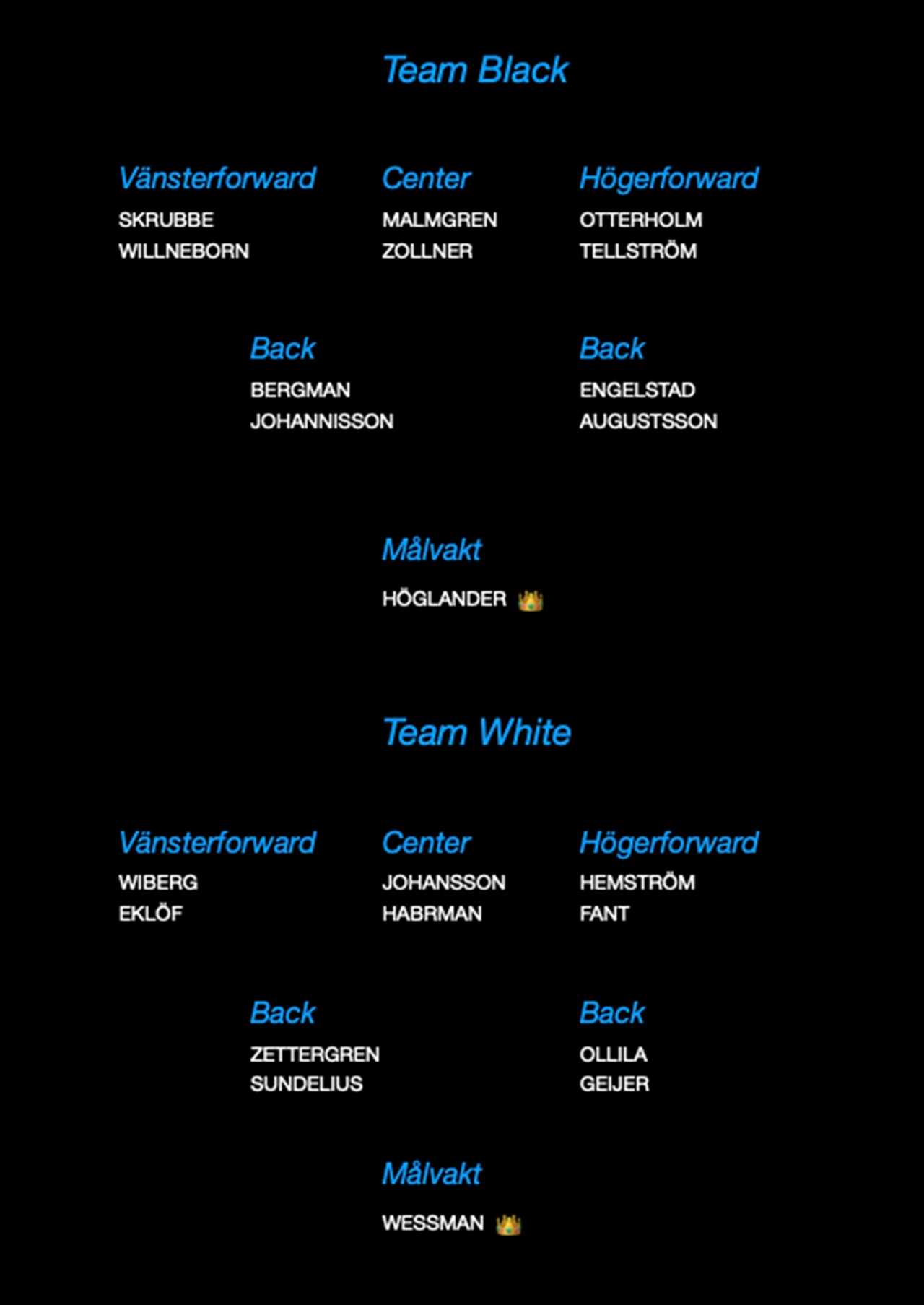 Team Black

Vänsterforward
SKRUBBE
WILLNEBORN

Center
MALMGREN
ZOLLNER

Högerforward
OTTERHOLM
TELLSTRÖM

Back
BERGMAN
JOHANNISSON

Back
ENGELSTAD
AUGUSTSSON

Målvakt
HÖGLANDER 👑

Team White

Vänsterforward
WIBERG
EKLÖF

Center
JOHANSSON
HABRMAN

Högerforward
HEMSTRÖM
FANT

Back
ZETTERGREN
SUNDELIUS

Back
OLLILA
GEIJER

Målvakt
WESSMAN 👑